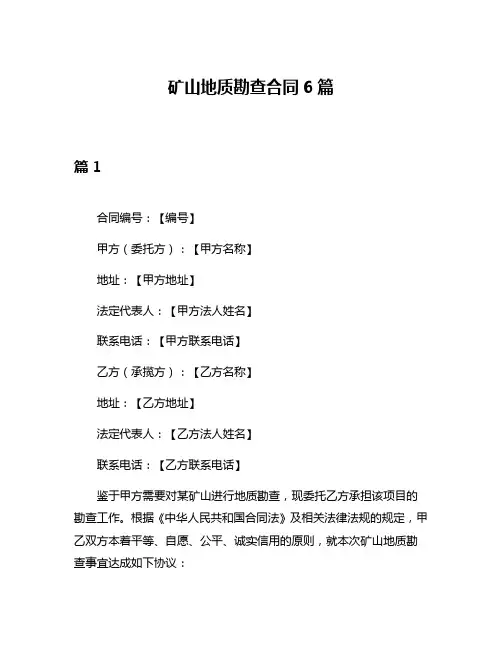 矿山地质勘查合同 6 篇

篇 1

合同编号：【编号】

甲方（委托方）：【甲方名称】

地址：【甲方地址】

法定代表人：【甲方法人姓名】

联系电话：【甲方联系电话】

乙方（承揽方）：【乙方名称】

地址：【乙方地址】

法定代表人：【乙方法人姓名】

联系电话：【乙方联系电话】

鉴于甲方需要对某矿山进行地质勘查，现委托乙方承担该项目的勘查工作。根据《中华人民共和国合同法》及相关法律法规的规定，甲乙双方本着平等、自愿、公平、诚实信用的原则，就本次矿山地质勘查事宜达成如下协议：